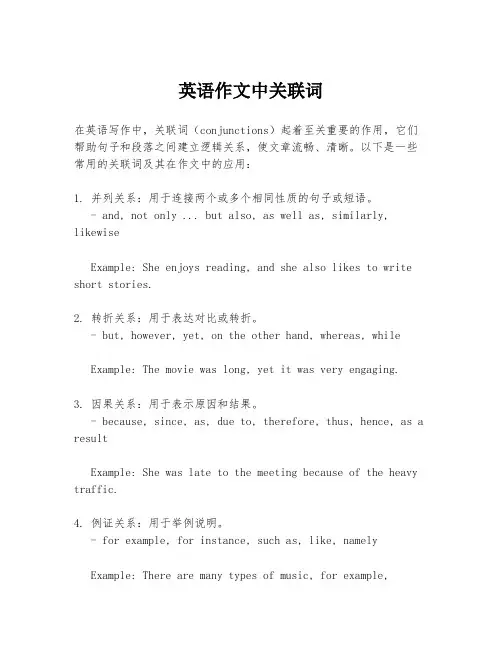 英语作文中关联词

在英语写作中，关联词（conjunctions）起着至关重要的作用，它们帮助句子和段落之间建立逻辑关系，使文章流畅、清晰。以下是一些常用的关联词及其在作文中的应用：

1. 并列关系：用于连接两个或多个相同性质的句子或短语。
- and, not only ... but also, as well as, similarly, likewise

Example: She enjoys reading, and she also likes to write short stories.

2. 转折关系：用于表达对比或转折。
- but, however, yet, on the other hand, whereas, while

Example: The movie was long, yet it was very engaging.

3. 因果关系：用于表示原因和结果。
- because, since, as, due to, therefore, thus, hence, as a result

Example: She was late to the meeting because of the heavy traffic.

4. 例证关系：用于举例说明。
- for example, for instance, such as, like, namely

Example: There are many types of music, for example,